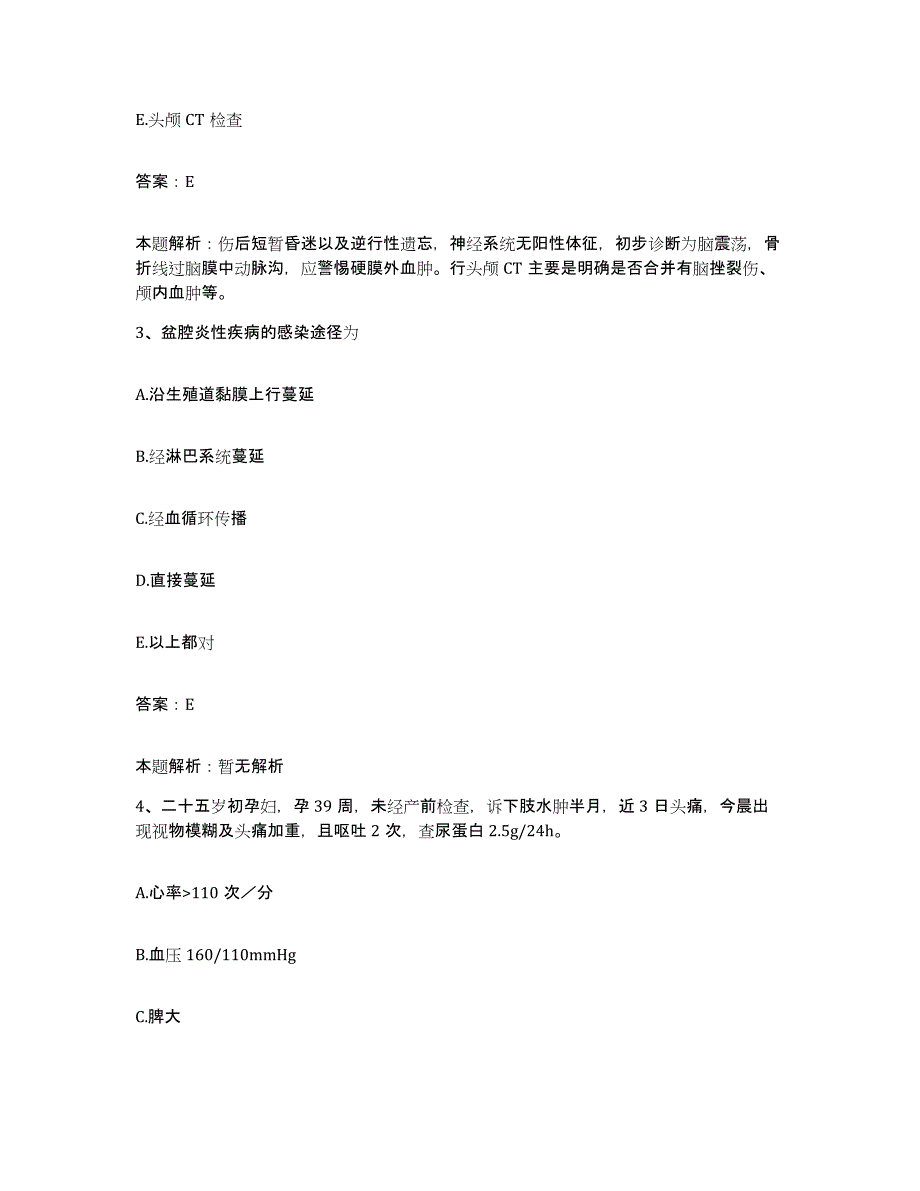 E.头颅 CT 检查

答案：E

本题解析：伤后短暂昏迷以及逆行性遗忘，神经系统无阳性体征，初步诊断为脑震荡，骨折线过脑膜中动脉沟，应警惕硬膜外血肿。行头颅 CT 主要是明确是否合并有脑挫裂伤、颅内血肿等。

3、盆腔炎性疾病的感染途径为

A.沿生殖道黏膜上行蔓延

B.经淋巴系统蔓延

C.经血循环传播

D.直接蔓延

E.以上都对

答案：E

本题解析：暂无解析

4、二十五岁初孕妇，孕 39 周，未经产前检查，诉下肢水肿半月，近 3 日头痛，今晨出现视物模糊及头痛加重，且呕吐 2 次，查尿蛋白 2.5g/24h。

A.心率>110 次／分

B.血压 160/110mmHg

C.脾大